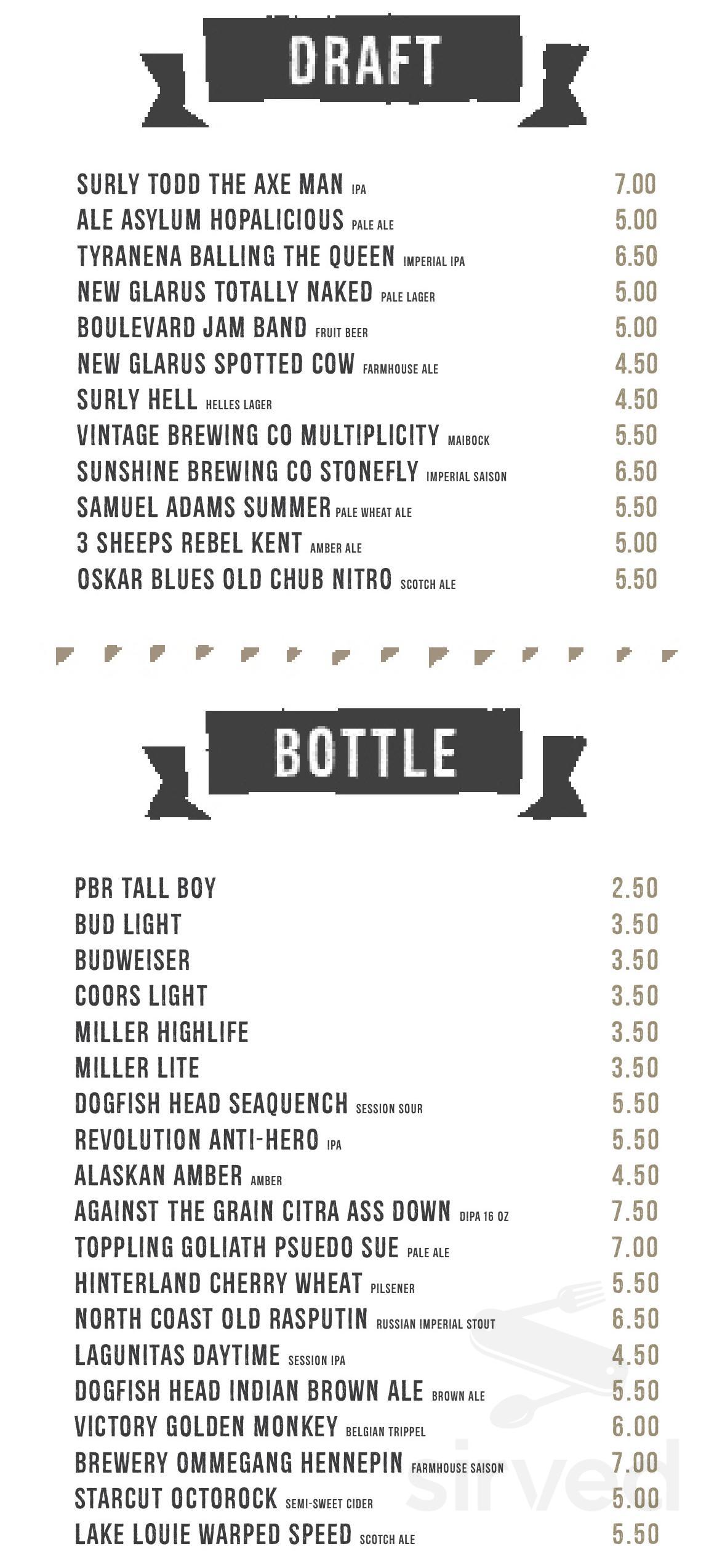 DRAFT

SURLY TODD THE AXE MAN IPA 7.00
ALE ASYLUM HOPALICIOUS PALE ALE 5.00
TYRANENA BALLING THE QUEEN IMPERIAL IPA 6.50
NEW GLARUS TOTALLY NAKED PALE LAGER 5.00
BOULEVARD JAM BAND FRUIT BEER 5.00
NEW GLARUS SPOTTED COW FARMHOUSE ALE 4.50
SURLY HELL HELLES LAGER 4.50
VINTAGE BREWING CO MULTIPLICITY MAIBOCK 5.50
SUNSHINE BREWING CO STONEFLY IMPERIAL SAISON 6.50
SAMUEL ADAMS SUMMER PALE WHEAT ALE 5.50
3 SHEEPS REBEL KENT AMBER ALE 5.00
OSKAR BLUES OLD CHUB NITRO SCOTCH ALE 5.50

BOTTLE

PBR TALL BOY 2.50
BUD LIGHT 3.50
BUDWEISER 3.50
COORS LIGHT 3.50
MILLER HIGHLIFE 3.50
MILLER LITE 3.50
DOGFISH HEAD SEAQUENCH SESSION SOUR 5.50
REVOLUTION ANTI-HERO IPA 5.50
ALASKAN AMBER AMBER 4.50
AGAINST THE GRAIN CITRA ASS DOWN DIPA 16 OZ 7.50
TOPPLING GOLIATH PSUEDO SUE PALE ALE 7.00
HINTERLAND CHERRY WHEAT PILSENER 5.50
NORTH COAST OLD RASPUTIN RUSSIAN IMPERIAL STOUT 6.50
LAGUNITAS DAYTIME SESSION IPA 4.50
DOGFISH HEAD INDIAN BROWN ALE BROWN ALE 5.50
VICTORY GOLDEN MONKEY BELGIAN TRIPPEL 6.00
BREWERY OMMEGANG HENNEPIN FARMHOUSE SAISON 7.00
STARCUT OCTOROCK SEMI-SWEET CIDER 5.00
LAKE LOUIE WARPED SPEED SCOTCH ALE 5.50

sirved